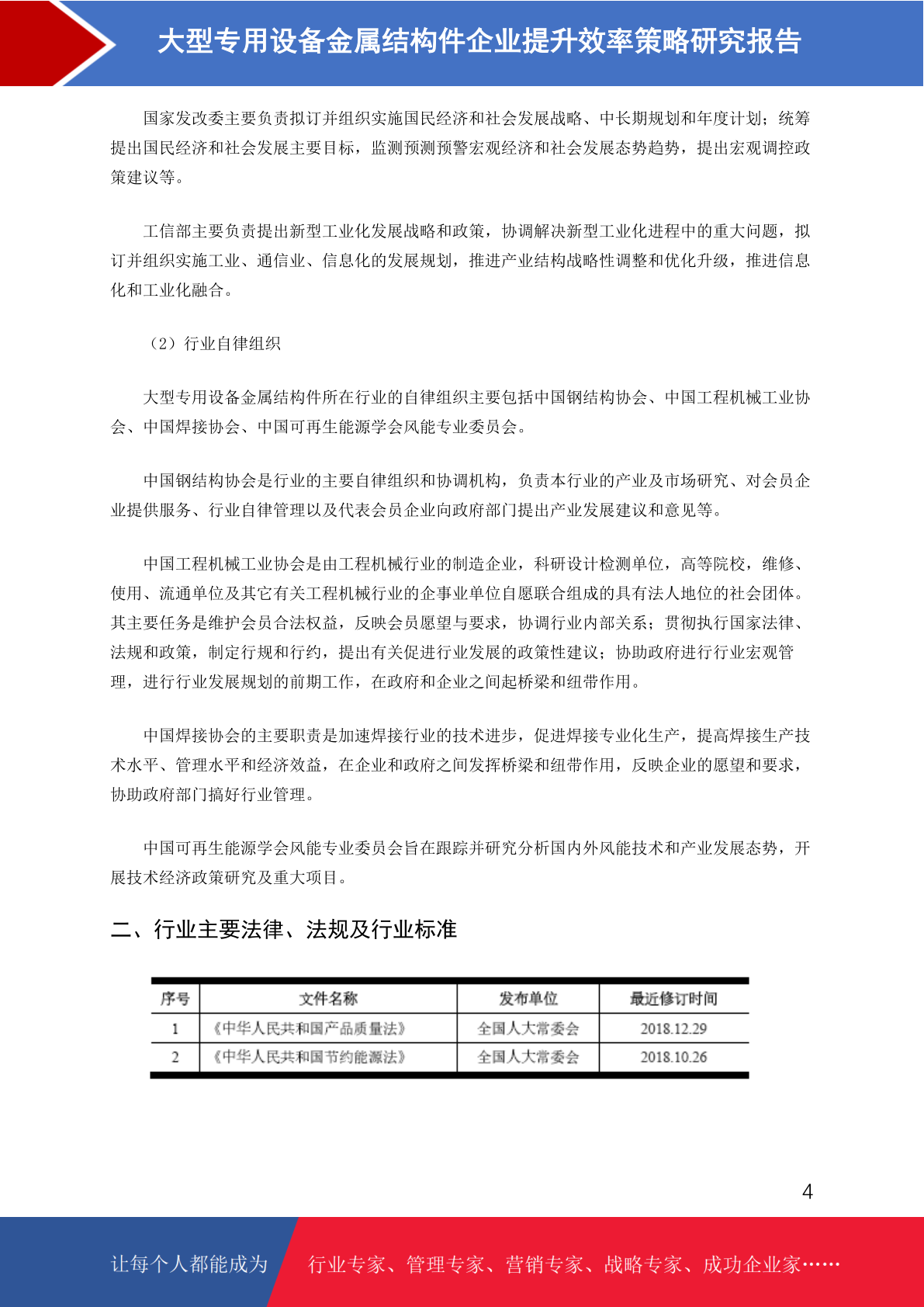 大型专用设备金属结构件企业提升效率策略研究报告

国家发改委主要负责拟订并组织实施国民经济和社会发展战略、中长期规划和年度计划；统筹提出国民经济和社会发展主要目标，监测预测预警宏观经济和社会发展态势趋势，提出宏观调控政策建议等。

工信部主要负责提出新型工业化发展战略和政策，协调解决新型工业化进程中的重大问题，拟订并组织实施工业、通信业、信息化的发展规划，推进产业结构战略性调整和优化升级，推进信息化和工业化融合。

（2）行业自律组织

大型专用设备金属结构件所在行业的自律组织主要包括中国钢结构协会、中国工程机械工业协会、中国焊接协会、中国可再生能源学会风能专业委员会。

中国钢结构协会是行业的主要自律组织和协调机构，负责本行业的产业及市场研究、对会员企业提供服务、行业自律管理以及代表会员企业向政府部门提出产业发展建议和意见等。

中国工程机械工业协会是由工程机械行业的制造企业，科研设计检测单位，高等院校，维修、使用、流通单位及其它有关工程机械行业的企事业单位自愿联合组成的具有法人地位的社会团体。其主要任务是维护会员合法权益，反映会员愿望与要求，协调行业内部关系；贯彻执行国家法律、法规和政策，制定行规和行约，提出有关促进行业发展的政策性建议；协助政府进行行业宏观管理，进行行业发展规划的前期工作，在政府和企业之间起桥梁和纽带作用。

中国焊接协会的主要职责是加速焊接行业的技术进步，促进焊接专业化生产，提高焊接生产技术水平、管理水平和经济效益，在企业和政府之间发挥桥梁和纽带作用，反映企业的愿望和要求，协助政府部门搞好行业管理。

中国可再生能源学会风能专业委员会旨在跟踪并研究分析国内外风能技术和产业发展态势，开展技术经济政策研究及重大项目。

二、行业主要法律、法规及行业标准

| 序号 | 文件名称 | 发布单位 | 最近修订时间 |
|---|---|---|---|
| 1 | 《中华人民共和国产品质量法》 | 全国人大常委会 | 2018.12.29 |
| 2 | 《中华人民共和国节约能源法》 | 全国人大常委会 | 2018.10.26 |

4

让每个人都能成为 行业专家、管理专家、营销专家、战略专家、成功企业家……